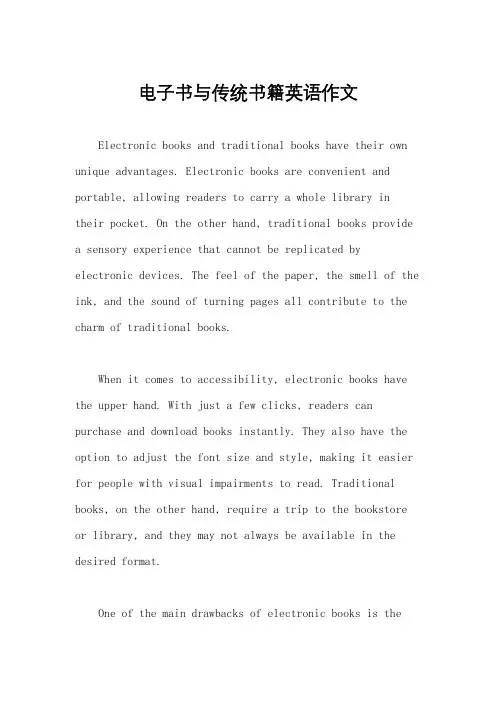 电子书与传统书籍英语作文

Electronic books and traditional books have their own unique advantages. Electronic books are convenient and portable, allowing readers to carry a whole library in their pocket. On the other hand, traditional books provide a sensory experience that cannot be replicated by electronic devices. The feel of the paper, the smell of the ink, and the sound of turning pages all contribute to the charm of traditional books.

When it comes to accessibility, electronic books have the upper hand. With just a few clicks, readers can purchase and download books instantly. They also have the option to adjust the font size and style, making it easier for people with visual impairments to read. Traditional books, on the other hand, require a trip to the bookstore or library, and they may not always be available in the desired format.

One of the main drawbacks of electronic books is the